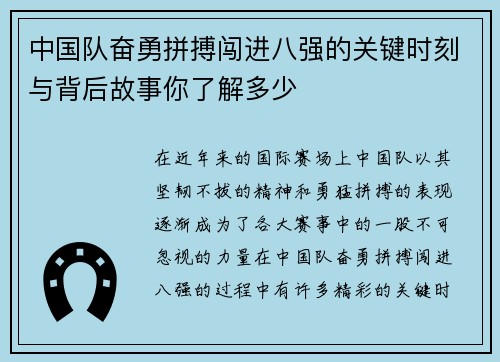 中国队奋勇拼搏闯进八强的关键时刻与背后故事你了解多少

在近年来的国际赛场上中国队以其坚韧不拔的精神和勇猛拼搏的表现逐渐成为了各大赛事中的一股不可忽视的力量在中国队奋勇拼搏闯进八强的过程中有许多精彩的关键时